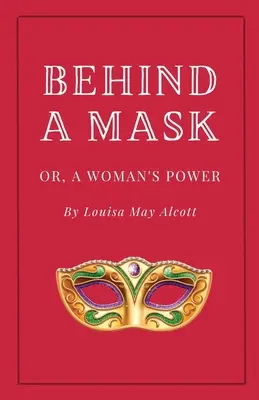 BEHIND A MASK

OR, A WOMAN'S POWER

By Louisa May Alcott